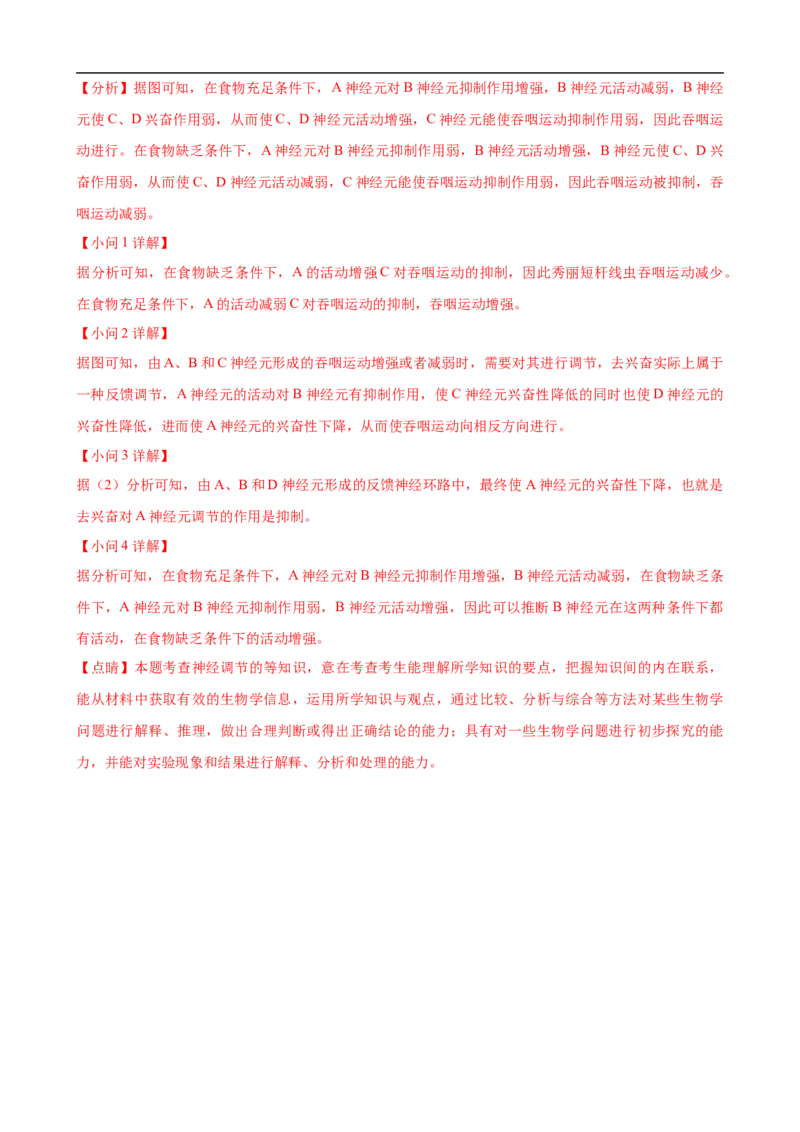 【分析】据图可知，在食物充足条件下，A 神经元对 B 神经元抑制作用增强，B 神经元活动减弱，B 神经元使 C、D 兴奋作用弱，从而使 C、D 神经元活动增强，C 神经元能使吞咽运动抑制作用弱，因此吞咽运动进行。在食物缺乏条件下，A 神经元对 B 神经元抑制作用弱，B 神经元活动增强，B 神经元使 C、D 兴奋作用弱，从而使 C、D 神经元活动减弱，C 神经元能使吞咽运动抑制作用弱，因此吞咽运动被抑制，吞咽运动减弱。

【小问 1 详解】

据分析可知，在食物缺乏条件下，A 的活动增强 C 对吞咽运动的抑制，因此秀丽短杆线虫吞咽运动减少。在食物充足条件下，A 的活动减弱 C 对吞咽运动的抑制，吞咽运动增强。

【小问 2 详解】

据图可知，由 A、B 和 C 神经元形成的吞咽运动增强或者减弱时，需要对其进行调节，去兴奋实际上属于一种反馈调节，A 神经元的活动对 B 神经元有抑制作用，使 C 神经元兴奋性降低的同时也使 D 神经元的兴奋性降低，进而使 A 神经元的兴奋性下降，从而使吞咽运动向相反方向进行。

【小问 3 详解】

据（2）分析可知，由 A、B 和 D 神经元形成的反馈神经环路中，最终使 A 神经元的兴奋性下降，也就是去兴奋对 A 神经元调节的作用是抑制。

【小问 4 详解】

据分析可知，在食物充足条件下，A 神经元对 B 神经元抑制作用增强，B 神经元活动减弱，在食物缺乏条件下，A 神经元对 B 神经元抑制作用弱，B 神经元活动增强，因此可以推断 B 神经元在这两种条件下都有活动，在食物缺乏条件下的活动增强。

【点睛】本题考查神经调节的等知识，意在考查考生能理解所学知识的要点，把握知识间的内在联系，能从材料中获取有效的生物学信息，运用所学知识与观点，通过比较、分析与综合等方法对某些生物学问题进行解释、推理，做出合理判断或得出正确结论的能力；具有对一些生物学问题进行初步探究的能力，并能对实验现象和结果进行解释、分析和处理的能力。